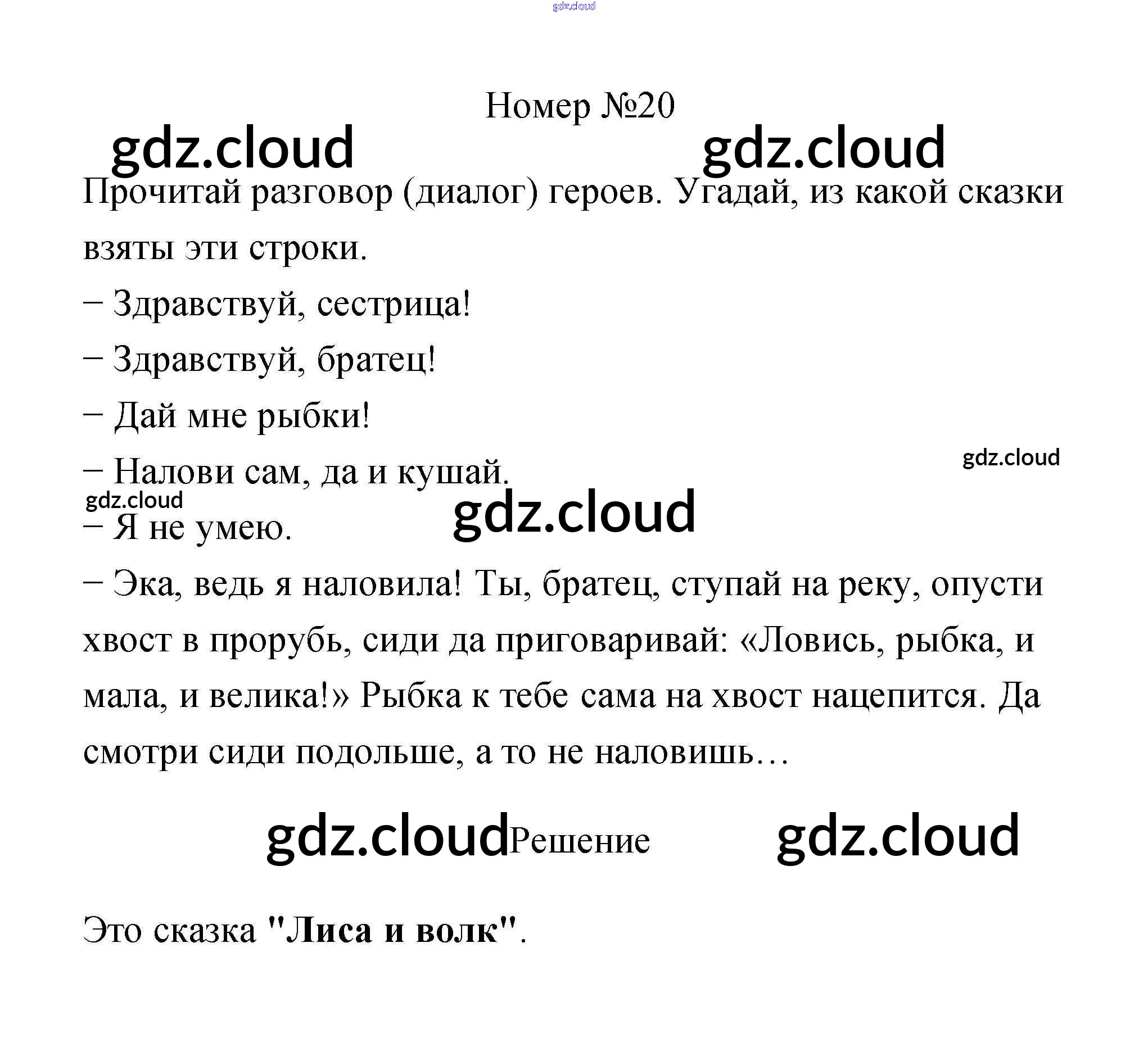 Номер №20

Прочитай разговор (диалог) героев. Угадай, из какой сказки взяты эти строки.

– Здравствуй, сестрица!

– Здравствуй, братец!

– Дай мне рыбки!

– Налови сам, да и кушай.

– Я не умею.

– Эка, ведь я наловила! Ты, братец, ступай на реку, опусти хвост в прорубь, сиди да приговаривай: «Ловись, рыбка, и мала, и велика!» Рыбка к тебе сама на хвост нацепится. Да смотри сиди подольше, а то не наловишь…

Решение

Это сказка "Лиса и волк".

gdz.cloud